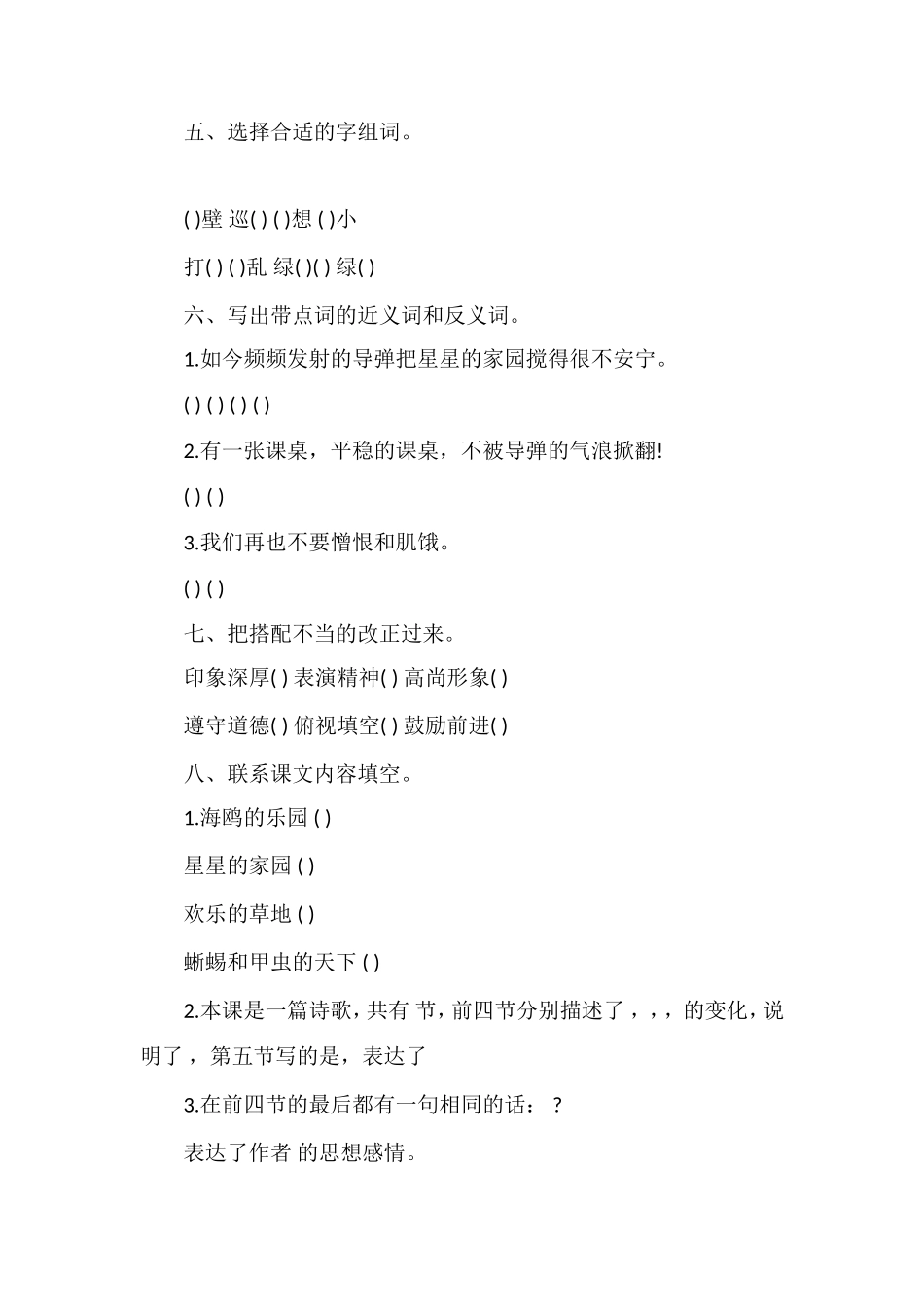 五、选择合适的字组词。

( )壁 巡( ) ( )想 ( )小

打( ) ( )乱 绿( )( ) 绿( )

六、写出带点词的近义词和反义词。

1.如今频频发射的导弹把星星的家园搅得很不安宁。

( ) ( ) ( ) ( )

2.有一张课桌，平稳的课桌，不被导弹的气浪掀翻!

( ) ( )

3.我们再也不要憎恨和肌饿。

( ) ( )

七、把搭配不当的改正过来。

印象深厚( ) 表演精神( ) 高尚形象( )

遵守道德( ) 俯视填空( ) 鼓励前进( )

八、联系课文内容填空。

1.海鸥的乐园 ( )

星星的家园 ( )

欢乐的草地 ( )

蜥蜴和甲虫的天下 ( )

2.本课是一篇诗歌，共有 节，前四节分别描述了，，，的变化，说明了，第五节写的是，表达了

3.在前四节的最后都有一句相同的话： ？

表达了作者 的思想感情。